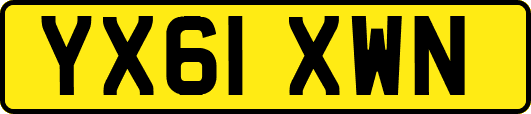 YX61 XWN